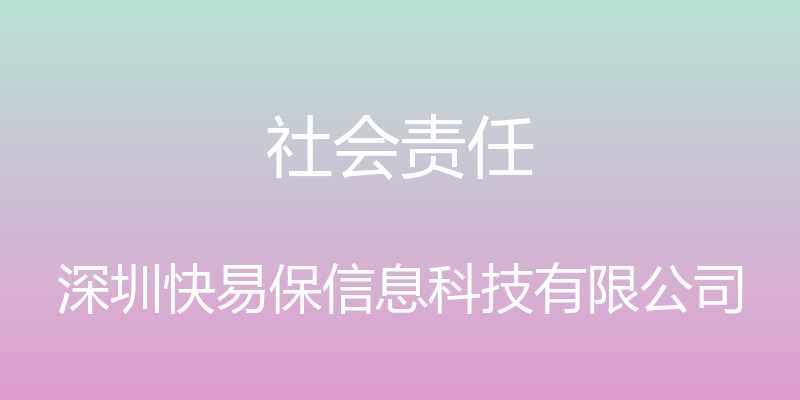 社会责任

深圳快易保信息科技有限公司